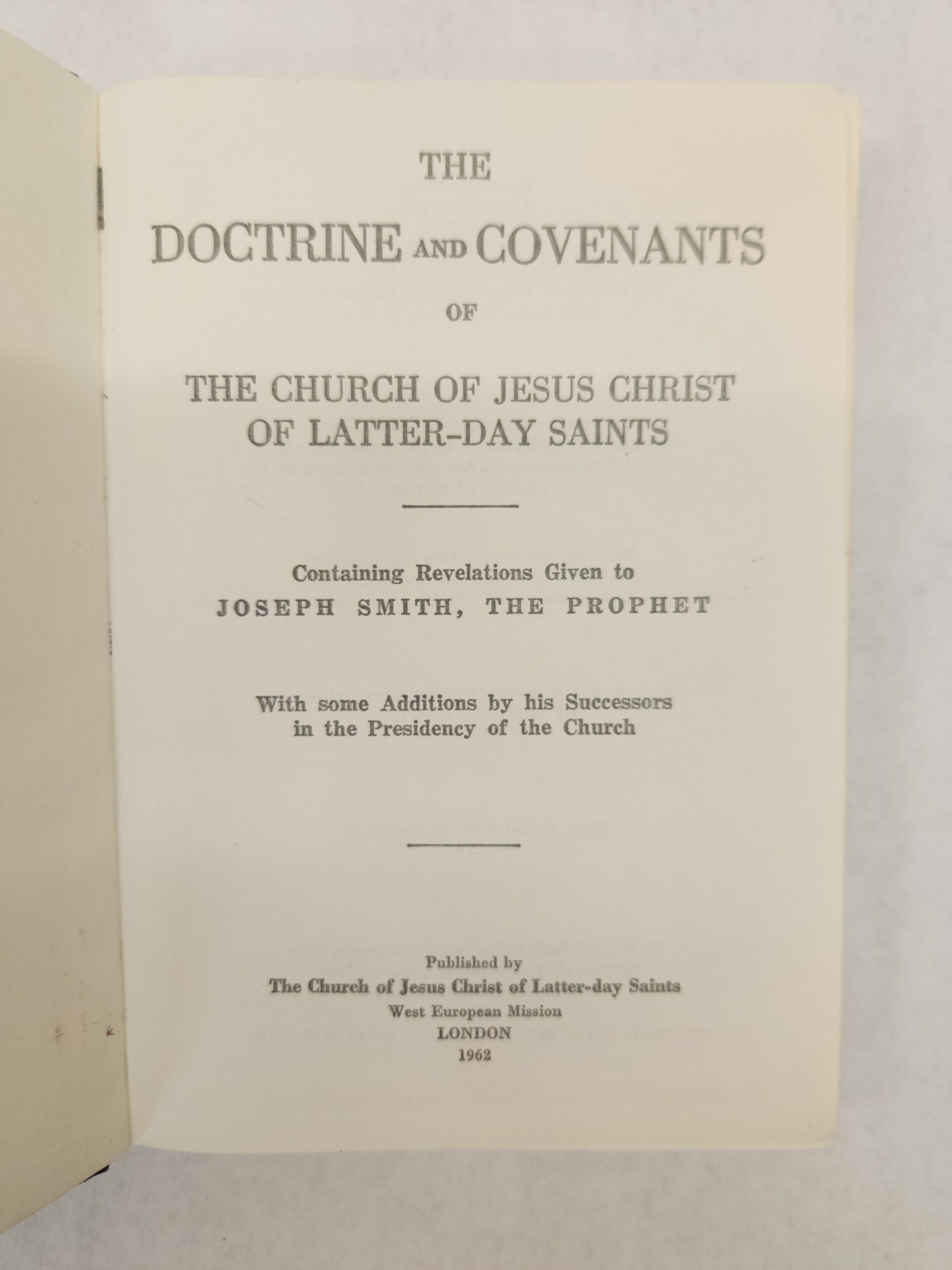 THE

DOCTRINE AND COVENANTS

OF

THE CHURCH OF JESUS CHRIST
OF LATTER-DAY SAINTS

Containing Revelations Given to
JOSEPH SMITH, THE PROPHET

With some Additions by his Successors
in the Presidency of the Church

Published by
The Church of Jesus Christ of Latter-day Saints
West European Mission
LONDON
1962